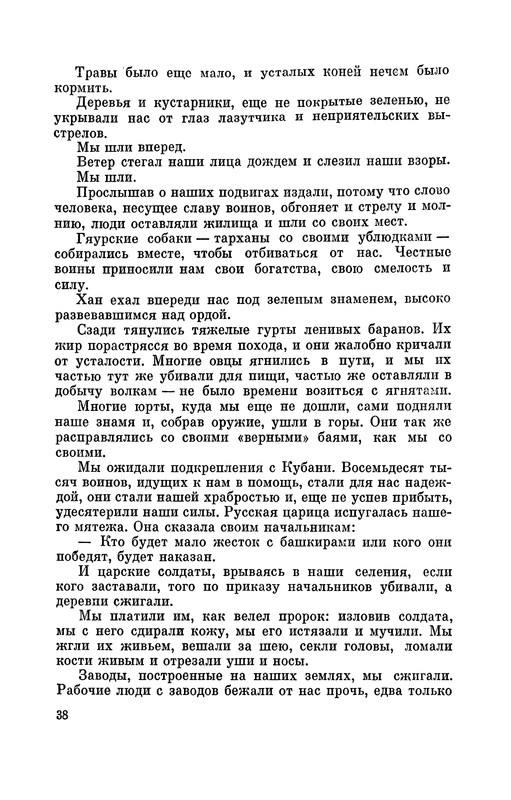 Травы было еще мало, и усталых коней нечем было кормить.

Деревья и кустарники, еще не покрытые зеленью, не укрывали нас от глаз лазутчика и неприятельских выстрелов.

Мы шли вперед.

Ветер стегал наши лица дождем и слезил наши взоры.

Мы шли.

Прослышав о наших подвигах издали, потому что слово человека, несущее славу воинов, обгоняет и стрелу и молнию, люди оставляли жилища и шли со своих мест.

Гяурские собаки — тарханы со своими ублюдками — собирались вместе, чтобы отбиваться от нас. Честные воины приносили нам свои богатства, свою смелость и силу.

Хан ехал впереди нас под зеленым знаменем, высоко развевавшимся над ордой.

Сзади тянулись тяжелые гурты ленивых баранов. Их жир порастрясся во время похода, и они жалобно кричали от усталости. Многие овцы ягнились в пути, и мы их частью тут же убивали для пищи, частью же оставляли в добычу волкам — не было времени возиться с ягнятами.

Многие юрты, куда мы еще не дошли, сами подняли наше знамя и, собрав оружие, ушли в горы. Они так же расправлялись со своими «верными» баями, как мы со своими.

Мы ожидали подкрепления с Кубани. Восемьдесят тысяч воинов, идущих к нам в помощь, стали для нас надеждой, они стали нашей храбростью и, еще не успев прибыть, удесятерили наши силы. Русская царица испугалась нашего мятежа. Она сказала своим начальникам:

— Кто будет мало жесток с башкирами или кого они победят, будет наказан.

И царские солдаты, врываясь в наши селения, если кого заставали, того по приказу начальников убивали, а деревни сжигали.

Мы платили им, как велел пророк: изловив солдата, мы с него сдирали кожу, мы его истязали и мучили. Мы жгли их живьем, вешали за шею, секли головы, ломали кости живым и отрезали уши и носы.

Заводы, построенные на наших землях, мы сжигали. Рабочие люди с заводов бежали от нас прочь, едва только

38